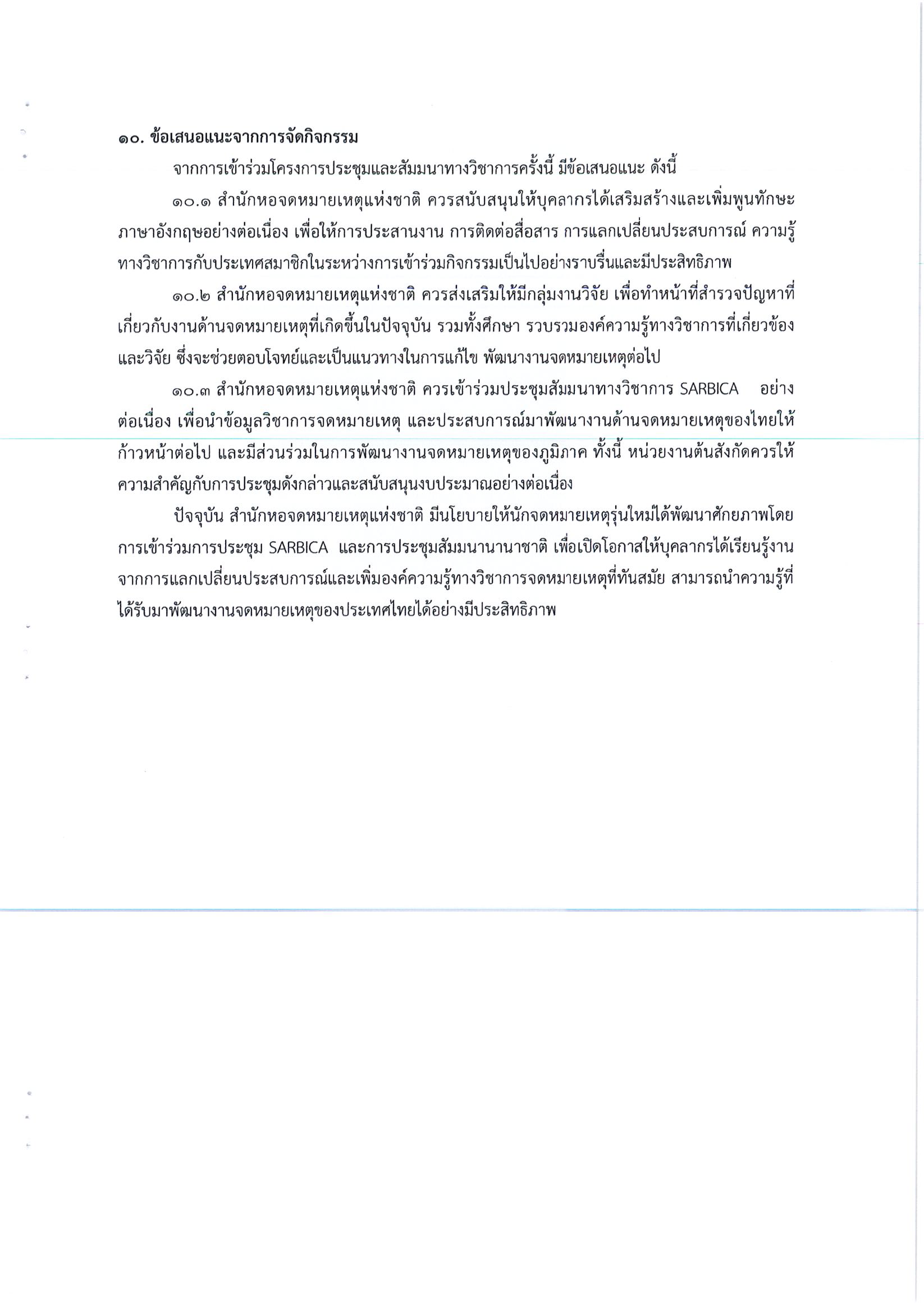 ๑๐. ข้อเสนอแนะจากการจัดกิจกรรม

จากการเข้าร่วมโครงการประชุมและสัมมนาทางวิชาการครั้งนี้ มีข้อเสนอแนะ ดังนี้

๑๐.๑ สำนักหอจดหมายเหตุแห่งชาติ ควรสนับสนุนให้บุคลากรได้เสริมสร้างและเพิ่มพูนทักษะภาษาอังกฤษอย่างต่อเนื่อง เพื่อให้การประสานงาน การติดต่อสื่อสาร การแลกเปลี่ยนประสบการณ์ ความรู้ทางวิชาการกับประเทศสมาชิกในระหว่างการเข้าร่วมกิจกรรมเป็นไปอย่างราบรื่นและมีประสิทธิภาพ

๑๐.๒ สำนักหอจดหมายเหตุแห่งชาติ ควรส่งเสริมให้มีกลุ่มงานวิจัย เพื่อทำหน้าที่สำรวจปัญหาที่เกี่ยวกับงานด้านจดหมายเหตุที่เกิดขึ้นในปัจจุบัน รวมทั้งศึกษา รวบรวมองค์ความรู้ทางวิชาการที่เกี่ยวข้องและวิจัย ซึ่งจะช่วยตอบโจทย์และเป็นแนวทางในการแก้ไข พัฒนางานจดหมายเหตุต่อไป

๑๐.๓ สำนักหอจดหมายเหตุแห่งชาติ ควรเข้าร่วมประชุมสัมมนาทางวิชาการ SARBICA อย่างต่อเนื่อง เพื่อนำข้อมูลวิชาการจดหมายเหตุ และประสบการณ์มาพัฒนางานด้านจดหมายเหตุของไทยให้ก้าวหน้าต่อไป และมีส่วนร่วมในการพัฒนางานจดหมายเหตุของภูมิภาค ทั้งนี้ หน่วยงานต้นสังกัดควรให้ความสำคัญกับการประชุมดังกล่าวและสนับสนุนงบประมาณอย่างต่อเนื่อง

ปัจจุบัน สำนักหอจดหมายเหตุแห่งชาติ มีนโยบายให้นักจดหมายเหตุรุ่นใหม่ได้พัฒนาศักยภาพโดยการเข้าร่วมการประชุม SARBICA และการประชุมสัมมนานานาชาติ เพื่อเปิดโอกาสให้บุคลากรได้เรียนรู้งานจากการแลกเปลี่ยนประสบการณ์และเพิ่มองค์ความรู้ทางวิชาการจดหมายเหตุที่ทันสมัย สามารถนำความรู้ที่ได้รับมาพัฒนางานจดหมายเหตุของประเทศไทยได้อย่างมีประสิทธิภาพ